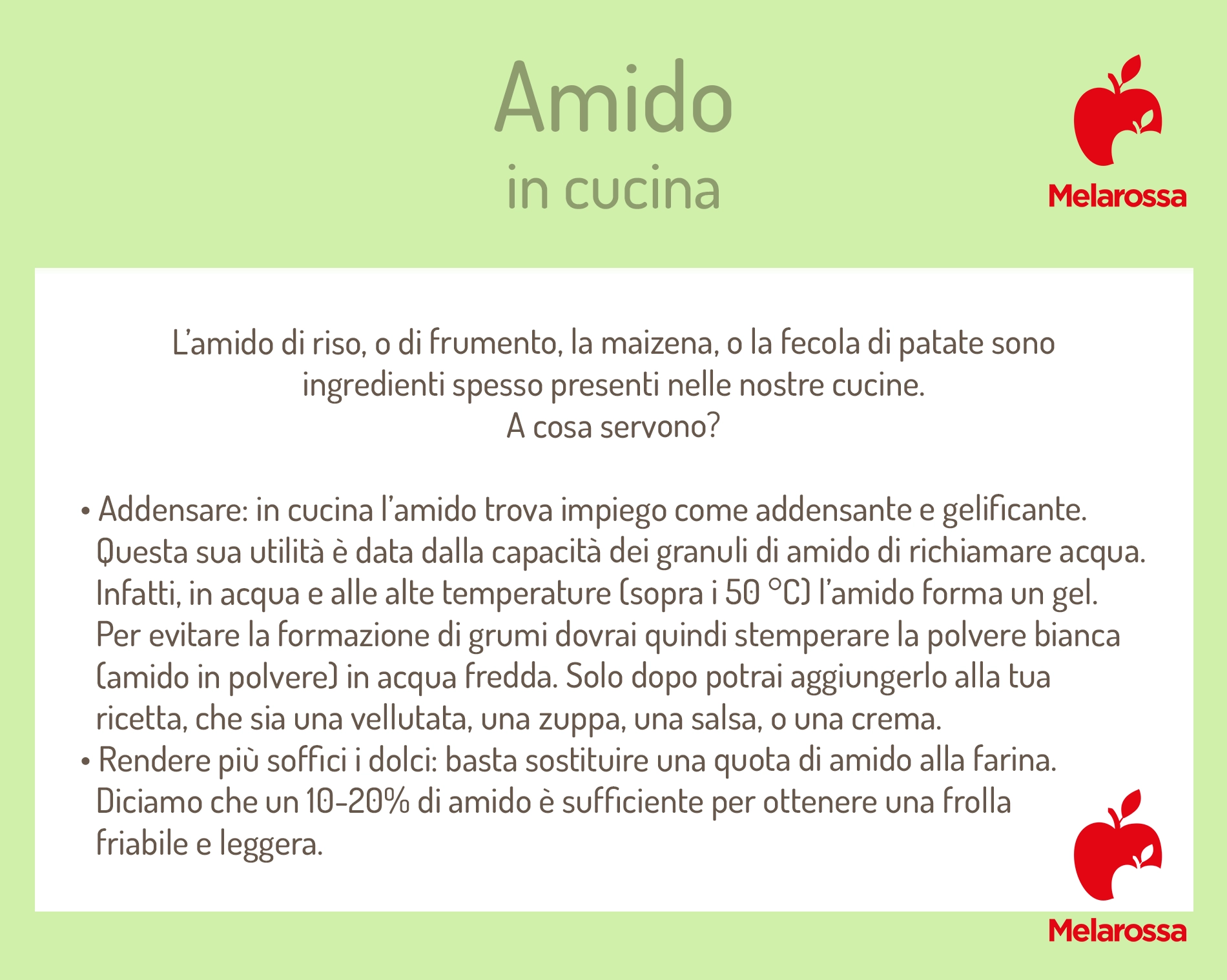 Amido
in cucina

Melarossa

L'amido di riso, o di frumento, la maizena, o la fecola di patate sono ingredienti spesso presenti nelle nostre cucine.
A cosa servono?

• Addensare: in cucina l'amido trova impiego come addensante e gelificante. Questa sua utilità è data dalla capacità dei granuli di amido di richiamare acqua. Infatti, in acqua e alle alte temperature (sopra i 50 °C) l'amido forma un gel. Per evitare la formazione di grumi dovrai quindi stemperare la polvere bianca (amido in polvere) in acqua fredda. Solo dopo potrai aggiungerlo alla tua ricetta, che sia una vellutata, una zuppa, una salsa, o una crema.
• Rendere più soffici i dolci: basta sostituire una quota di amido alla farina. Diciamo che un 10-20% di amido è sufficiente per ottenere una frolla friabile e leggera.

Melarossa